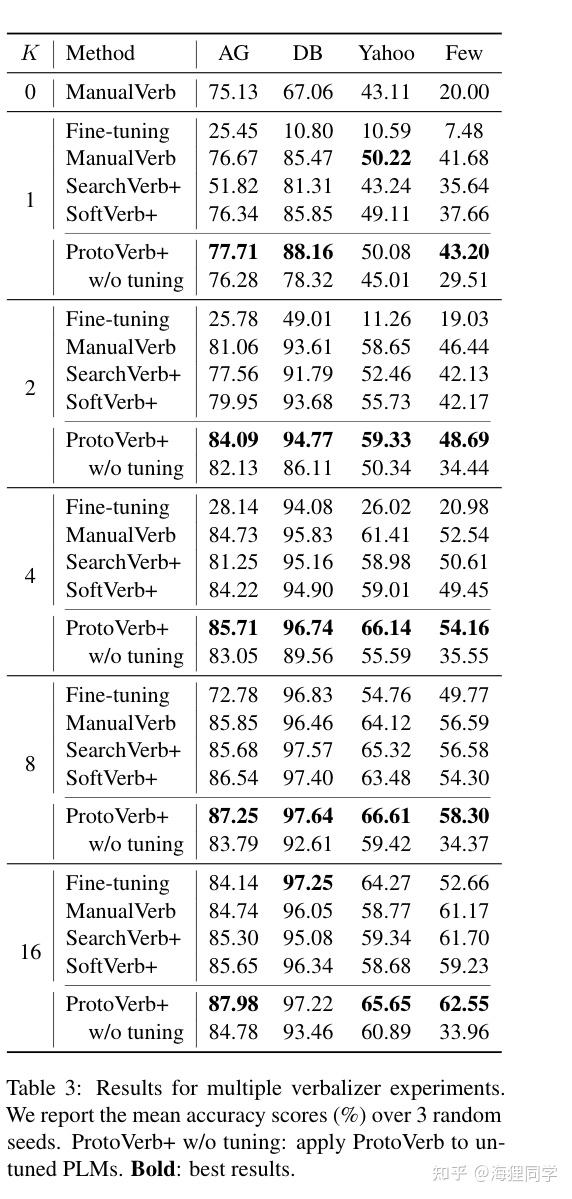 | $K$ | Method | AG | DB | Yahoo | Few |
|---|---|---|---|---|---|
| 0 | ManualVerb | 75.13 | 67.06 | 43.11 | 20.00 |
| 1 | Fine-tuning | 25.45 | 10.80 | 10.59 | 7.48 |
| | ManualVerb | 76.67 | 85.47 | **50.22** | 41.68 |
| | SearchVerb+ | 51.82 | 81.31 | 43.24 | 35.64 |
| | SoftVerb+ | 76.34 | 85.85 | 49.11 | 37.66 |
| | ProtoVerb+ | **77.71** | **88.16** | 50.08 | **43.20** |
| | w/o tuning | 76.28 | 78.32 | 45.01 | 29.51 |
| 2 | Fine-tuning | 25.78 | 49.01 | 11.26 | 19.03 |
| | ManualVerb | 81.06 | 93.61 | 58.65 | 46.44 |
| | SearchVerb+ | 77.56 | 91.79 | 52.46 | 42.13 |
| | SoftVerb+ | 79.95 | 93.68 | 55.73 | 42.17 |
| | ProtoVerb+ | **84.09** | **94.77** | **59.33** | **48.69** |
| | w/o tuning | 82.13 | 86.11 | 50.34 | 34.44 |
| 4 | Fine-tuning | 28.14 | 94.08 | 26.02 | 20.98 |
| | ManualVerb | 84.73 | 95.83 | 61.41 | 52.54 |
| | SearchVerb+ | 81.25 | 95.16 | 58.98 | 50.61 |
| | SoftVerb+ | 84.22 | 94.90 | 59.01 | 49.45 |
| | ProtoVerb+ | **85.71** | **96.74** | **66.14** | **54.16** |
| | w/o tuning | 83.05 | 89.56 | 55.59 | 35.55 |
| 8 | Fine-tuning | 72.78 | 96.83 | 54.76 | 49.77 |
| | ManualVerb | 85.85 | 96.46 | 64.12 | 56.59 |
| | SearchVerb+ | 85.68 | 97.57 | 65.32 | 56.58 |
| | SoftVerb+ | 86.54 | 97.40 | 63.48 | 54.30 |
| | ProtoVerb+ | **87.25** | **97.64** | **66.61** | **58.30** |
| | w/o tuning | 83.79 | 92.61 | 59.42 | 34.37 |
| 16 | Fine-tuning | 84.14 | **97.25** | 64.27 | 52.66 |
| | ManualVerb | 84.74 | 96.05 | 58.77 | 61.17 |
| | SearchVerb+ | 85.30 | 95.08 | 59.34 | 61.70 |
| | SoftVerb+ | 85.65 | 96.34 | 58.68 | 59.23 |
| | ProtoVerb+ | **87.98** | 97.22 | **65.65** | **62.55** |
| | w/o tuning | 84.78 | 93.46 | 60.89 | 33.96 |

Table 3: Results for multiple verbalizer experiments. We report the mean accuracy scores (%) over 3 random seeds. ProtoVerb+ w/o tuning: apply ProtoVerb to untuned PLMs. **Bold**: best results.

知乎 @海狸同学